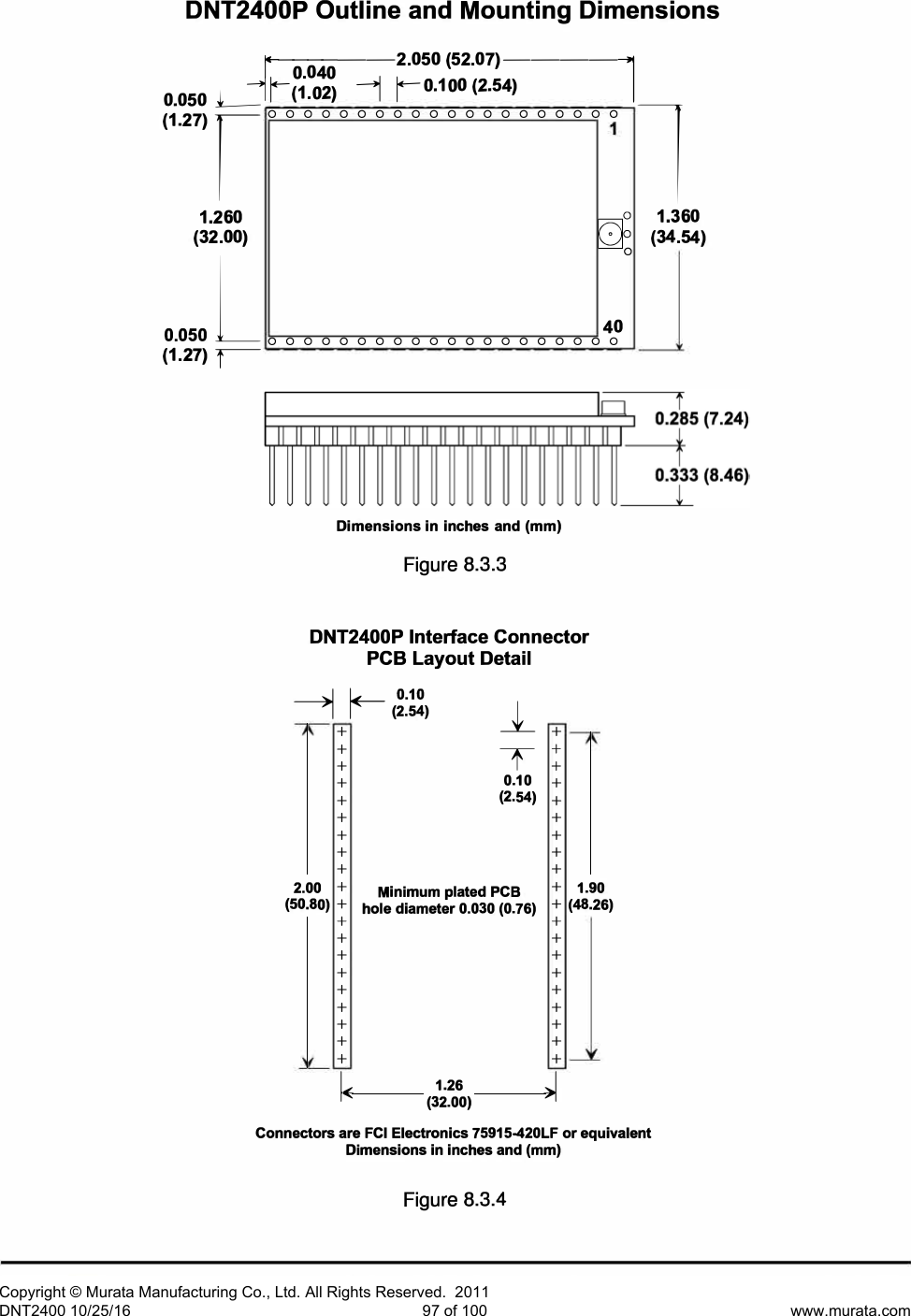 DNT2400P Outline and Mounting Dimensions

2.050 (52.07)

0.040
(1.02)

0.100 (2.54)

0.050
(1.27)

1

1.260
(32.00)

1.360
(34.54)

0.050
(1.27)

40

0.285 (7.24)

0.333 (8.46)

Dimensions in inches and (mm)

Figure 8.3.3

DNT2400P Interface Connector
PCB Layout Detail

0.10
(2.54)

0.10
(2.54)

2.00
(50.80)

Minimum plated PCB
hole diameter 0.030 (0.76)

1.90
(48.26)

1.26
(32.00)

Connectors are FCI Electronics 75915-420LF or equivalent
Dimensions in inches and (mm)

Figure 8.3.4

Copyright © Murata Manufacturing Co., Ltd. All Rights Reserved. 2011
DNT2400 10/25/16 97 of 100 www.murata.com